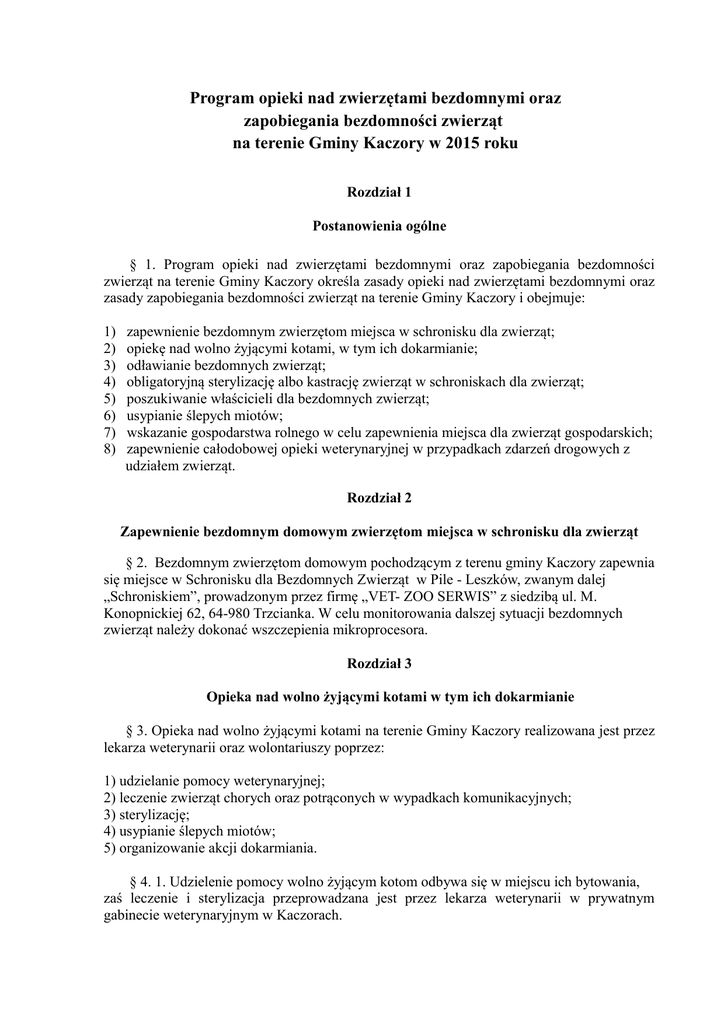 Program opieki nad zwierzętami bezdomnymi oraz zapobiegania bezdomności zwierząt na terenie Gminy Kaczory w 2015 roku

Rozdział 1

Postanowienia ogólne

§ 1. Program opieki nad zwierzętami bezdomnymi oraz zapobiegania bezdomności zwierząt na terenie Gminy Kaczory określa zasady opieki nad zwierzętami bezdomnymi oraz zasady zapobiegania bezdomności zwierząt na terenie Gminy Kaczory i obejmuje:

1) zapewnienie bezdomnym zwierzętom miejsca w schronisku dla zwierząt;
2) opiekę nad wolno żyjącymi kotami, w tym ich dokarmianie;
3) odławianie bezdomnych zwierząt;
4) obligatoryjną sterylizację albo kastrację zwierząt w schroniskach dla zwierząt;
5) poszukiwanie właścicieli dla bezdomnych zwierząt;
6) usypianie ślepych miotów;
7) wskazanie gospodarstwa rolnego w celu zapewnienia miejsca dla zwierząt gospodarskich;
8) zapewnienie całodobowej opieki weterynaryjnej w przypadkach zdarzeń drogowych z udziałem zwierząt.

Rozdział 2

Zapewnienie bezdomnym domowym zwierzętom miejsca w schronisku dla zwierząt

§ 2. Bezdomnym zwierzętom domowym pochodzącym z terenu gminy Kaczory zapewnia się miejsce w Schronisku dla Bezdomnych Zwierząt w Pile - Leszków, zwanym dalej „Schroniskiem", prowadzonym przez firmę „VET- ZOO SERWIS" z siedzibą ul. M. Konopnickiej 62, 64-980 Trzcianka. W celu monitorowania dalszej sytuacji bezdomnych zwierząt należy dokonać wszczepienia mikroprocesora.

Rozdział 3

Opieka nad wolno żyjącymi kotami w tym ich dokarmianie

§ 3. Opieka nad wolno żyjącymi kotami na terenie Gminy Kaczory realizowana jest przez lekarza weterynarii oraz wolontariuszy poprzez:

1) udzielanie pomocy weterynaryjnej;
2) leczenie zwierząt chorych oraz potrąconych w wypadkach komunikacyjnych;
3) sterylizację;
4) usypianie ślepych miotów;
5) organizowanie akcji dokarmiania.

§ 4. 1. Udzielenie pomocy wolno żyjącym kotom odbywa się w miejscu ich bytowania, zaś leczenie i sterylizacja przeprowadzana jest przez lekarza weterynarii w prywatnym gabinecie weterynaryjnym w Kaczorach.